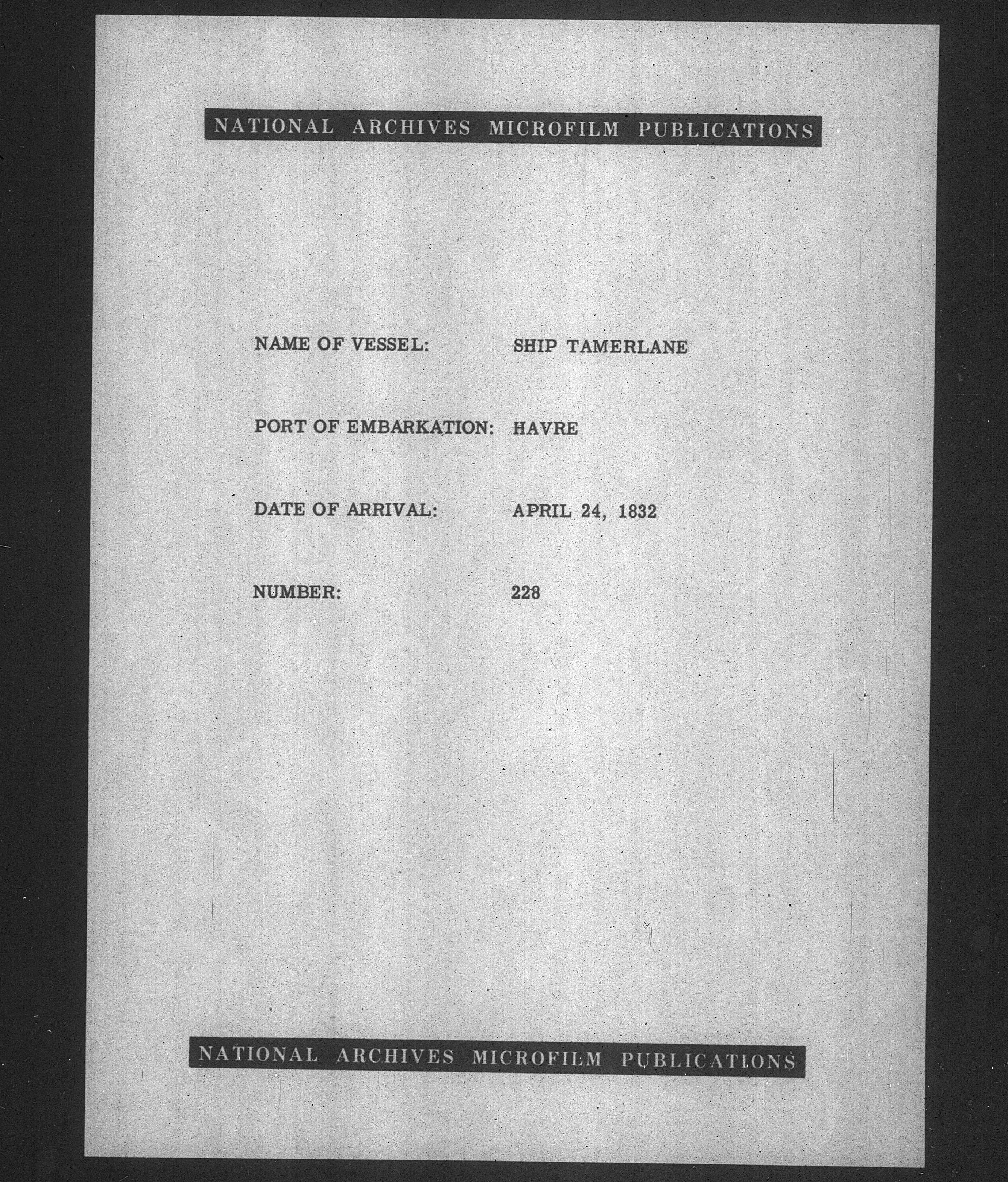 NATIONAL ARCHIVES MICROFILM PUBLICATIONS

NAME OF VESSEL: SHIP TAMERLANE

PORT OF EMBARKATION: HAVRE

DATE OF ARRIVAL: APRIL 24, 1832

NUMBER: 228

NATIONAL ARCHIVES MICROFILM PUBLICATIONS